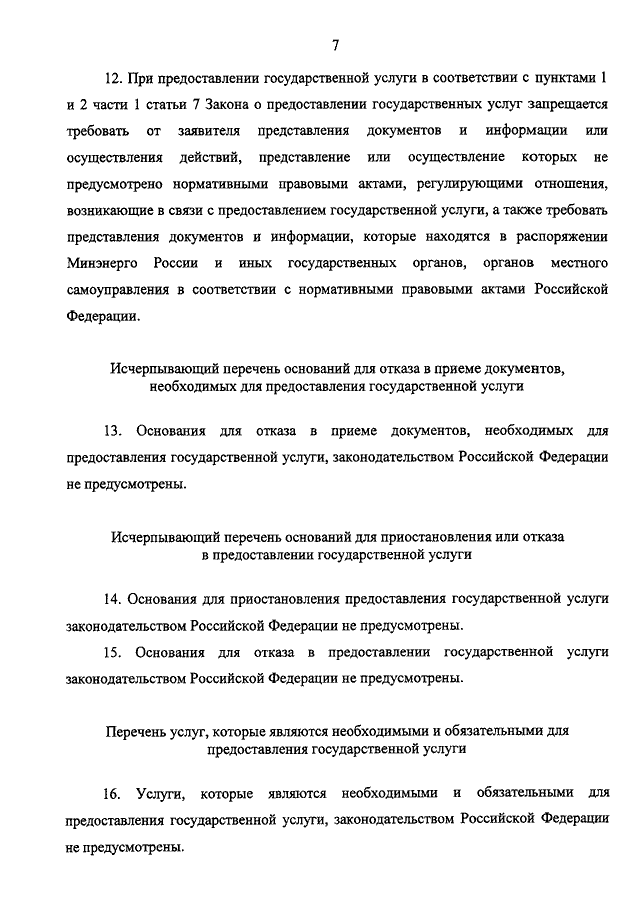 7

12. При предоставлении государственной услуги в соответствии с пунктами 1 и 2 части 1 статьи 7 Закона о предоставлении государственных услуг запрещается требовать от заявителя представления документов и информации или осуществления действий, представление или осуществление которых не предусмотрено нормативными правовыми актами, регулирующими отношения, возникающие в связи с предоставлением государственной услуги, а также требовать представления документов и информации, которые находятся в распоряжении Минэнерго России и иных государственных органов, органов местного самоуправления в соответствии с нормативными правовыми актами Российской Федерации.

Исчерпывающий перечень оснований для отказа в приеме документов, необходимых для предоставления государственной услуги

13. Основания для отказа в приеме документов, необходимых для предоставления государственной услуги, законодательством Российской Федерации не предусмотрены.

Исчерпывающий перечень оснований для приостановления или отказа в предоставлении государственной услуги

14. Основания для приостановления предоставления государственной услуги законодательством Российской Федерации не предусмотрены.

15. Основания для отказа в предоставлении государственной услуги законодательством Российской Федерации не предусмотрены.

Перечень услуг, которые являются необходимыми и обязательными для предоставления государственной услуги

16. Услуги, которые являются необходимыми и обязательными для предоставления государственной услуги, законодательством Российской Федерации не предусмотрены.